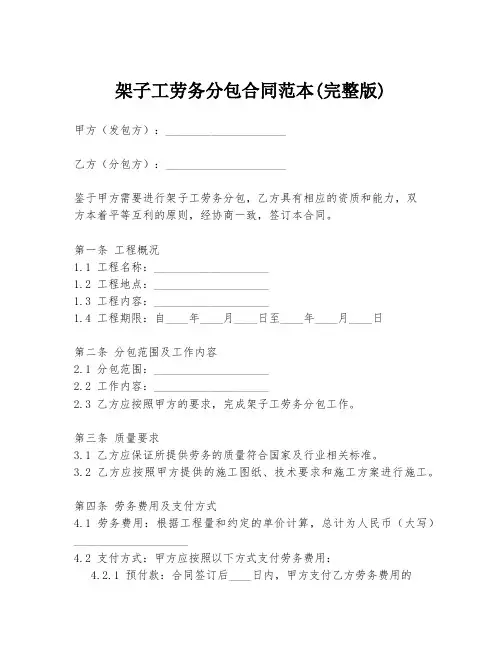 架子工劳务分包合同范本(完整版)

甲方（发包方）：____________________

乙方（分包方）：____________________

鉴于甲方需要进行架子工劳务分包，乙方具有相应的资质和能力，双方本着平等互利的原则，经协商一致，签订本合同。

第一条 工程概况
1.1 工程名称：____________________
1.2 工程地点：____________________
1.3 工程内容：____________________
1.4 工程期限：自____年____月____日至____年____月____日

第二条 分包范围及工作内容
2.1 分包范围：____________________
2.2 工作内容：____________________
2.3 乙方应按照甲方的要求，完成架子工劳务分包工作。

第三条 质量要求
3.1 乙方应保证所提供劳务的质量符合国家及行业相关标准。
3.2 乙方应按照甲方提供的施工图纸、技术要求和施工方案进行施工。

第四条 劳务费用及支付方式
4.1 劳务费用：根据工程量和约定的单价计算，总计为人民币（大写）____________________

4.2 支付方式：甲方应按照以下方式支付劳务费用：
4.2.1 预付款：合同签订后____日内，甲方支付乙方劳务费用的